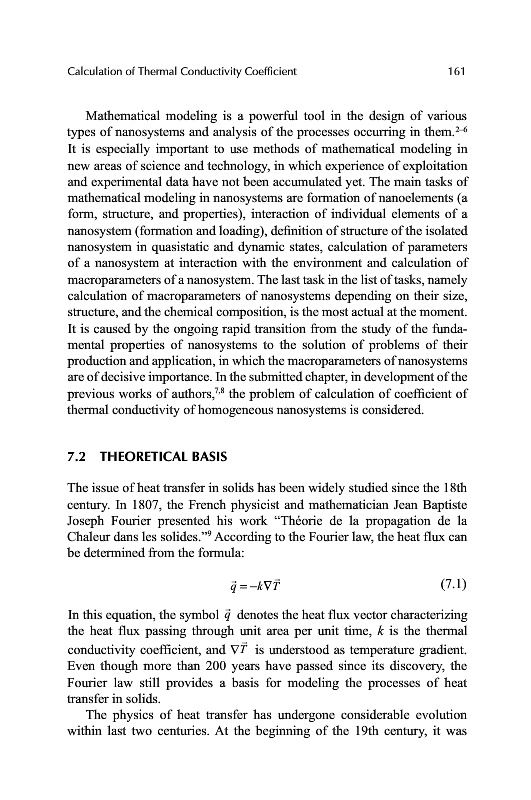 Calculation of Thermal Conductivity Coefficient 161

Mathematical modeling is a powerful tool in the design of various types of nanosystems and analysis of the processes occurring in them.$^{2-6}$ It is especially important to use methods of mathematical modeling in new areas of science and technology, in which experience of exploitation and experimental data have not been accumulated yet. The main tasks of mathematical modeling in nanosystems are formation of nanoelements (a form, structure, and properties), interaction of individual elements of a nanosystem (formation and loading), definition of structure of the isolated nanosystem in quasistatic and dynamic states, calculation of parameters of a nanosystem at interaction with the environment and calculation of macroparameters of a nanosystem. The last task in the list of tasks, namely calculation of macroparameters of nanosystems depending on their size, structure, and the chemical composition, is the most actual at the moment. It is caused by the ongoing rapid transition from the study of the fundamental properties of nanosystems to the solution of problems of their production and application, in which the macroparameters of nanosystems are of decisive importance. In the submitted chapter, in development of the previous works of authors,$^{7,8}$ the problem of calculation of coefficient of thermal conductivity of homogeneous nanosystems is considered.

7.2 THEORETICAL BASIS

The issue of heat transfer in solids has been widely studied since the 18th century. In 1807, the French physicist and mathematician Jean Baptiste Joseph Fourier presented his work "Théorie de la propagation de la Chaleur dans les solides."$^9$ According to the Fourier law, the heat flux can be determined from the formula:

$\vec{q} = -k\nabla\vec{T}$ (7.1)

In this equation, the symbol $\vec{q}$ denotes the heat flux vector characterizing the heat flux passing through unit area per unit time, $k$ is the thermal conductivity coefficient, and $\nabla\vec{T}$ is understood as temperature gradient. Even though more than 200 years have passed since its discovery, the Fourier law still provides a basis for modeling the processes of heat transfer in solids.

The physics of heat transfer has undergone considerable evolution within last two centuries. At the beginning of the 19th century, it was